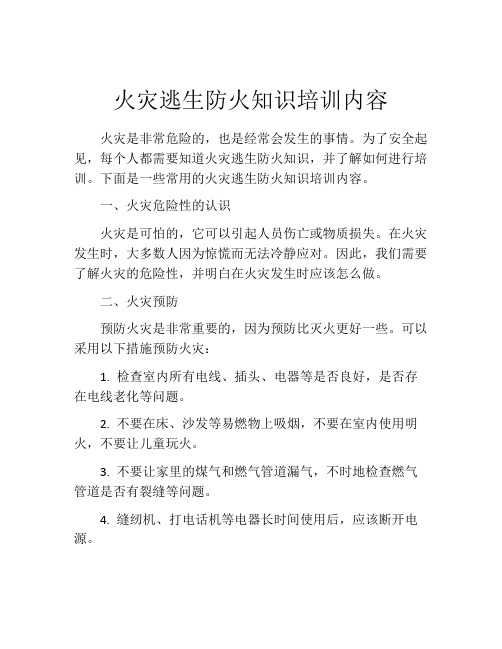 火灾逃生防火知识培训内容

火灾是非常危险的，也是经常会发生的事情。为了安全起见，每个人都需要知道火灾逃生防火知识，并了解如何进行培训。下面是一些常用的火灾逃生防火知识培训内容。

一、火灾危险性的认识

火灾是可怕的，它可以引起人员伤亡或物质损失。在火灾发生时，大多数人因为惊慌而无法冷静应对。因此，我们需要了解火灾的危险性，并明白在火灾发生时应该怎么做。

二、火灾预防

预防火灾是非常重要的，因为预防比灭火更好一些。可以采用以下措施预防火灾：

1. 检查室内所有电线、插头、电器等是否良好，是否存在电线老化等问题。

2. 不要在床、沙发等易燃物上吸烟，不要在室内使用明火，不要让儿童玩火。

3. 不要让家里的煤气和燃气管道漏气，不时地检查燃气管道是否有裂缝等问题。

4. 缝纫机、打电话机等电器长时间使用后，应该断开电源。